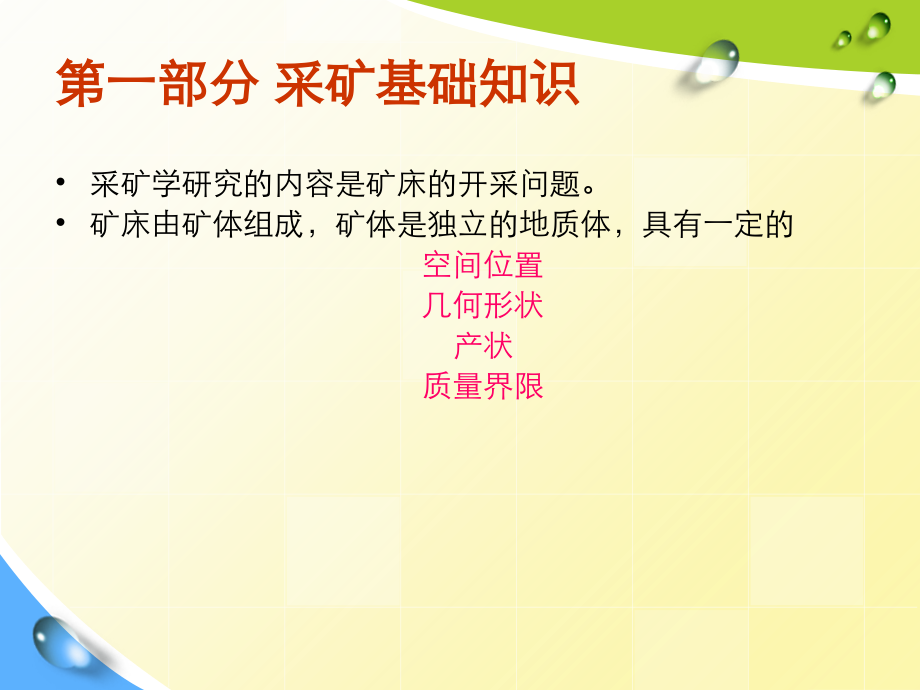 第一部分 采矿基础知识

• 采矿学研究的内容是矿床的开采问题。
• 矿床由矿体组成，矿体是独立的地质体，具有一定的

空间位置
几何形状
产状
质量界限